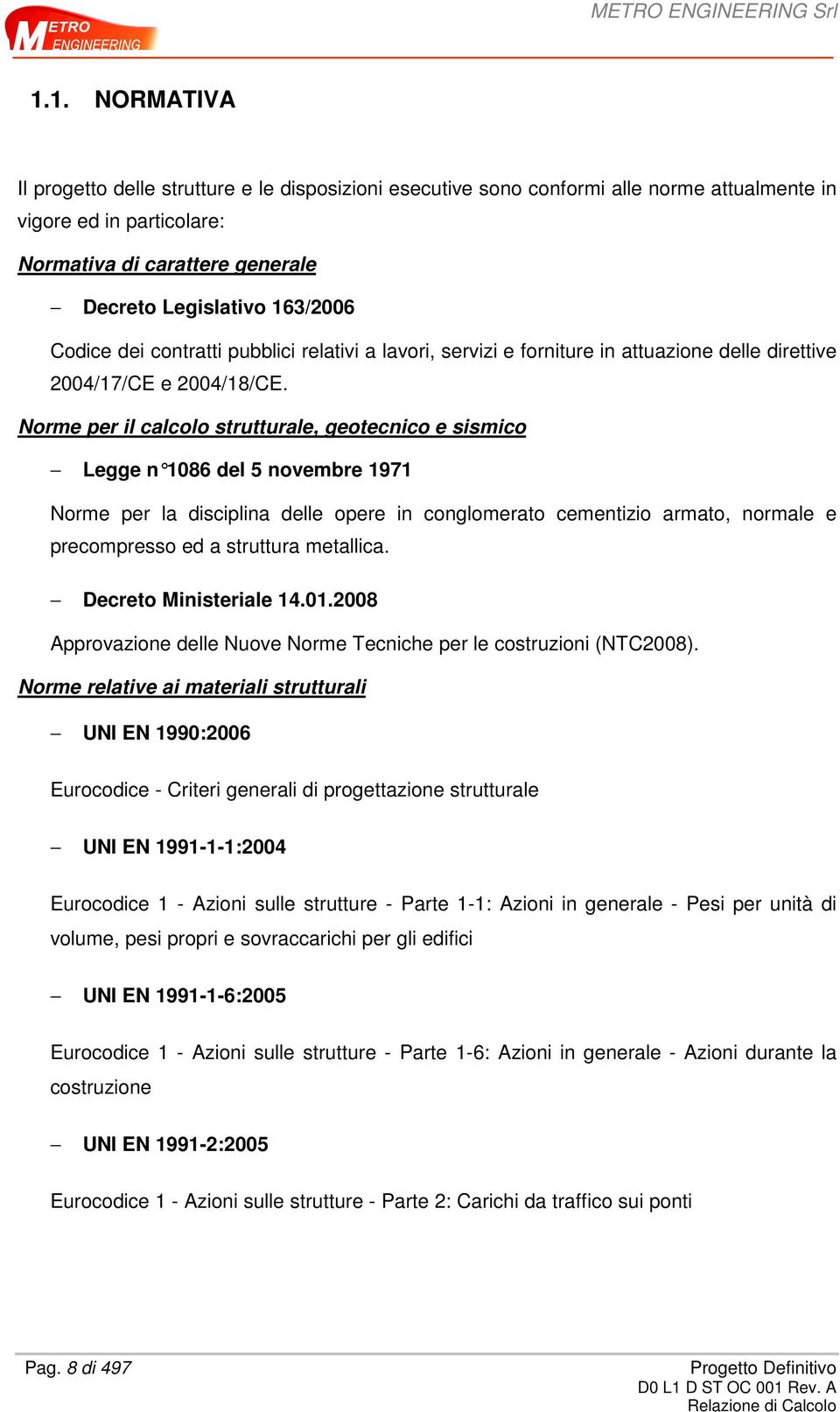 METRO ENGINEERING

METRO ENGINEERING Srl

1.1. NORMATIVA

Il progetto delle strutture e le disposizioni esecutive sono conformi alle norme attualmente in vigore ed in particolare:

Normativa di carattere generale

– Decreto Legislativo 163/2006

Codice dei contratti pubblici relativi a lavori, servizi e forniture in attuazione delle direttive 2004/17/CE e 2004/18/CE.

Norme per il calcolo strutturale, geotecnico e sismico

– Legge n°1086 del 5 novembre 1971

Norme per la disciplina delle opere in conglomerato cementizio armato, normale e precompresso ed a struttura metallica.

– Decreto Ministeriale 14.01.2008

Approvazione delle Nuove Norme Tecniche per le costruzioni (NTC2008).

Norme relative ai materiali strutturali

– UNI EN 1990:2006

Eurocodice - Criteri generali di progettazione strutturale

– UNI EN 1991-1-1:2004

Eurocodice 1 - Azioni sulle strutture - Parte 1-1: Azioni in generale - Pesi per unità di volume, pesi propri e sovraccarichi per gli edifici

– UNI EN 1991-1-6:2005

Eurocodice 1 - Azioni sulle strutture - Parte 1-6: Azioni in generale - Azioni durante la costruzione

– UNI EN 1991-2:2005

Eurocodice 1 - Azioni sulle strutture - Parte 2: Carichi da traffico sui ponti

Pag. 8 di 497

Progetto Definitivo
D0 L1 D ST OC 001 Rev. A
Relazione di Calcolo